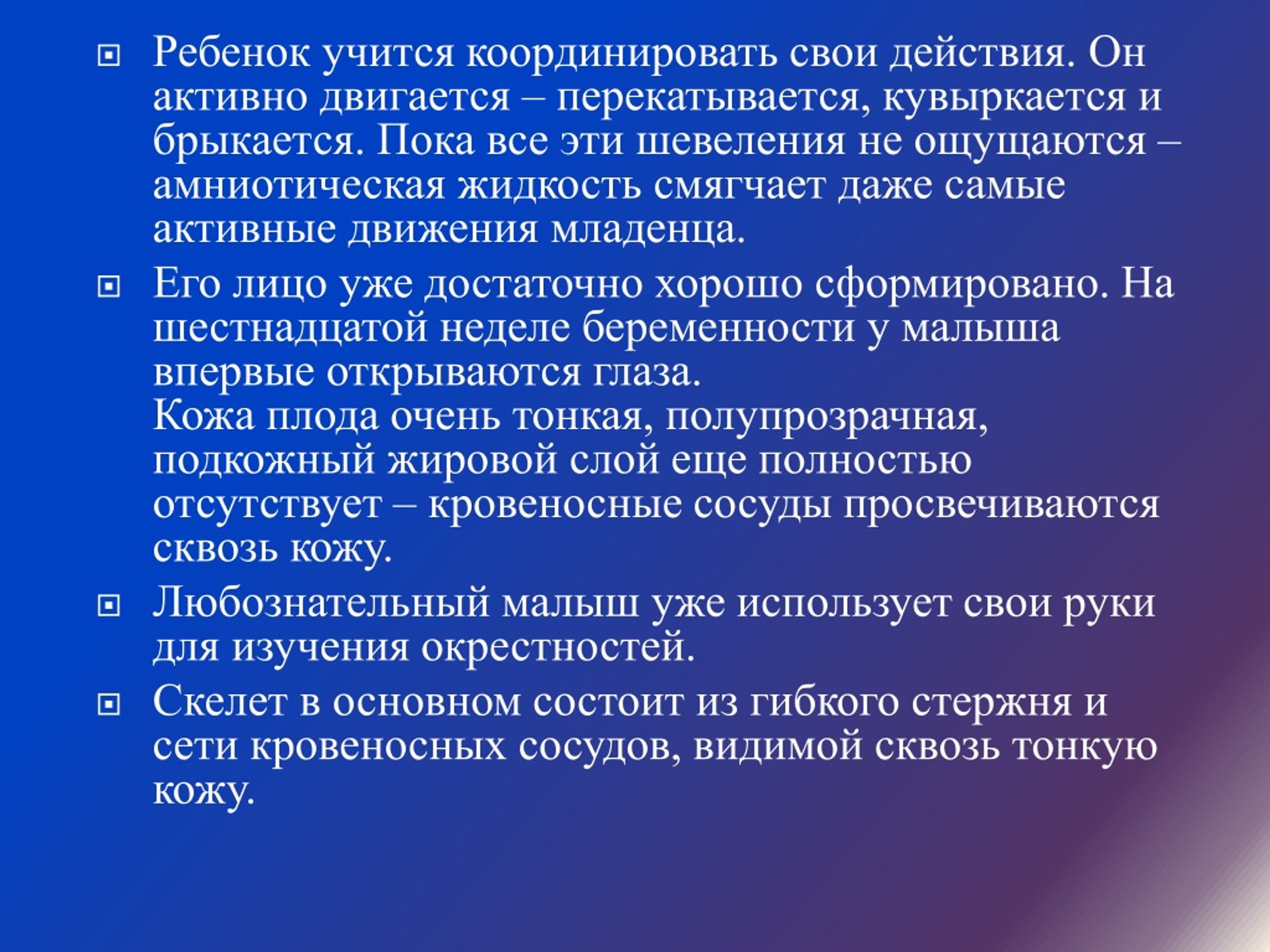 Ребенок учится координировать свои действия. Он активно двигается – перекатывается, кувыркается и брыкается. Пока все эти шевеления не ощущаются – амниотическая жидкость смягчает даже самые активные движения младенца.

Его лицо уже достаточно хорошо сформировано. На шестнадцатой неделе беременности у малыша впервые открываются глаза.
Кожа плода очень тонкая, полупрозрачная, подкожный жировой слой еще полностью отсутствует – кровеносные сосуды просвечиваются сквозь кожу.

Любознательный малыш уже использует свои руки для изучения окрестностей.

Скелет в основном состоит из гибкого стержня и сети кровеносных сосудов, видимой сквозь тонкую кожу.